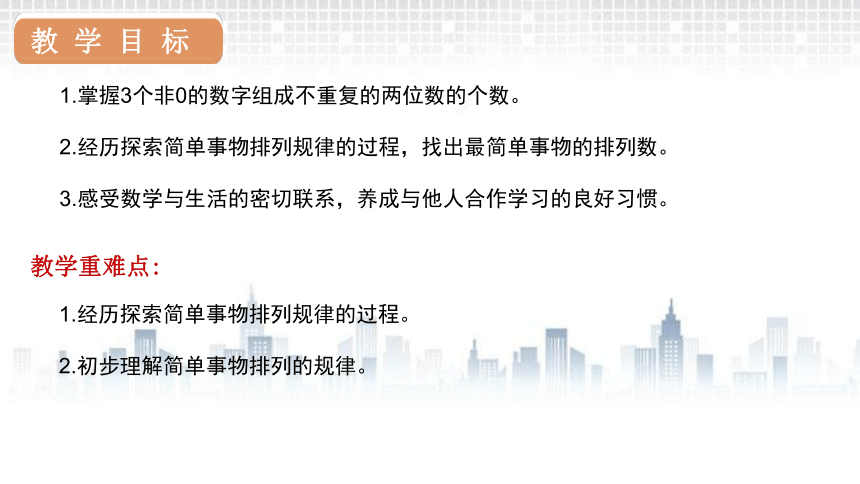 教学目标

1.掌握3个非0的数字组成不重复的两位数的个数。

2.经历探索简单事物排列规律的过程，找出最简单事物的排列数。

3.感受数学与生活的密切联系，养成与他人合作学习的良好习惯。

教学重难点:

1.经历探索简单事物排列规律的过程。

2.初步理解简单事物排列的规律。